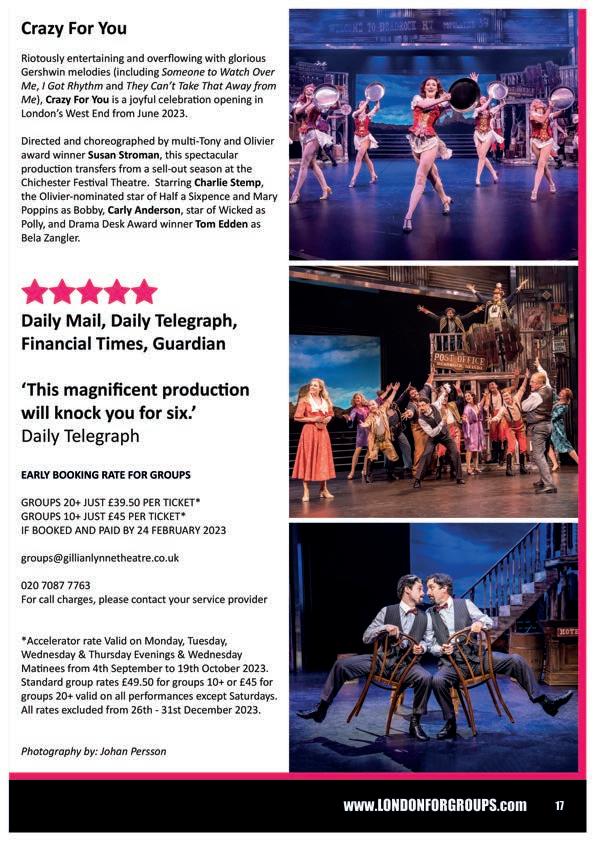 Crazy For You

Riotously entertaining and overflowing with glorious Gershwin melodies (including Someone to Watch Over Me, I Got Rhythm and They Can't Take That Away from Me), Crazy For You is a joyful celebration opening in London's West End from June 2023.

Directed and choreographed by multi-Tony and Olivier award winner Susan Stroman, this spectacular production transfers from a sell-out season at the Chichester Festival Theatre. Starring Charlie Stemp, the Olivier-nominated star of Half a Sixpence and Mary Poppins as Bobby, Carly Anderson, star of Wicked as Polly, and Drama Desk Award winner Tom Edden as Bela Zangler.

Daily Mail, Daily Telegraph, Financial Times, Guardian

'This magnificent production will knock you for six.'
Daily Telegraph

EARLY BOOKING RATE FOR GROUPS

GROUPS 20+ JUST £39.50 PER TICKET*
GROUPS 10+ JUST £45 PER TICKET*
IF BOOKED AND PAID BY 24 FEBRUARY 2023

groups@gillianlynnetheatre.co.uk

020 7087 7763
For call charges, please contact your service provider

*Accelerator rate Valid on Monday, Tuesday, Wednesday & Thursday Evenings & Wednesday Matinees from 4th September to 19th October 2023. Standard group rates £49.50 for groups 10+ or £45 for groups 20+ valid on all performances except Saturdays. All rates excluded from 26th - 31st December 2023.

Photography by: Johan Persson

POST OFFICE

www.LONDONFORGROUPS.com 17